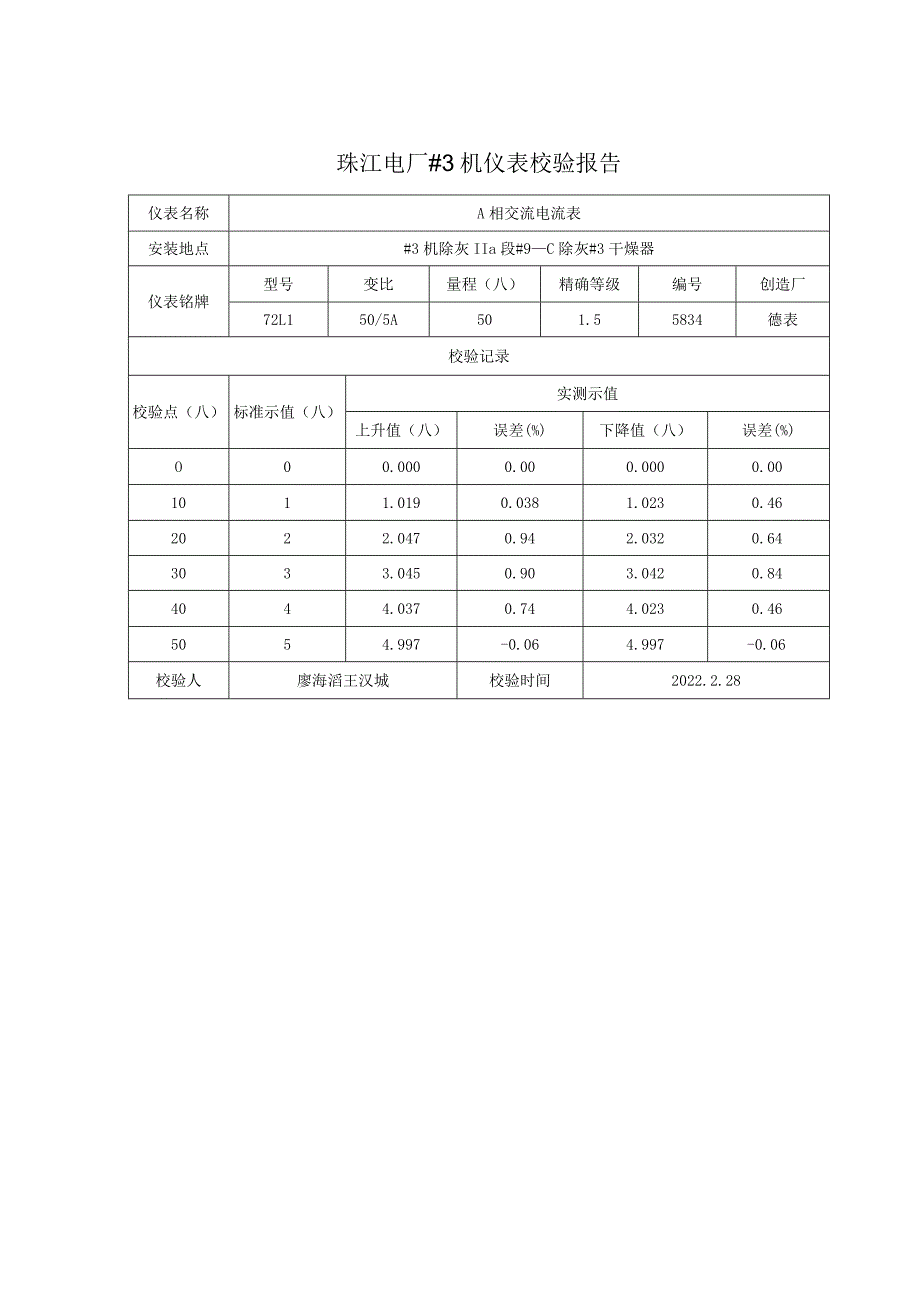 珠江电厂#3机仪表校验报告

| 仪表名称 | A相交流电流表 | | | | | |
|---|---|---|---|---|---|---|
| 安装地点 | #3机除灰IIa段#9—C除灰#3干燥器 | | | | | |
| 仪表铭牌 | 型号 | 变比 | 量程（八） | 精确等级 | 编号 | 创造厂 |
| | 72L1 | 50/5A | 50 | 1.5 | 5834 | 德表 |

校验记录

| 校验点（八） | 标准示值（八） | 实测示值 | | | |
|---|---|---|---|---|---|
| | | 上升值（八） | 误差(%) | 下降值（八） | 误差(%) |
| 0 | 0 | 0.000 | 0.00 | 0.000 | 0.00 |
| 10 | 1 | 1.019 | 0.038 | 1.023 | 0.46 |
| 20 | 2 | 2.047 | 0.94 | 2.032 | 0.64 |
| 30 | 3 | 3.045 | 0.90 | 3.042 | 0.84 |
| 40 | 4 | 4.037 | 0.74 | 4.023 | 0.46 |
| 50 | 5 | 4.997 | -0.06 | 4.997 | -0.06 |
| 校验人 | 廖海滔王汉城 | | 校验时间 | 2022.2.28 | |